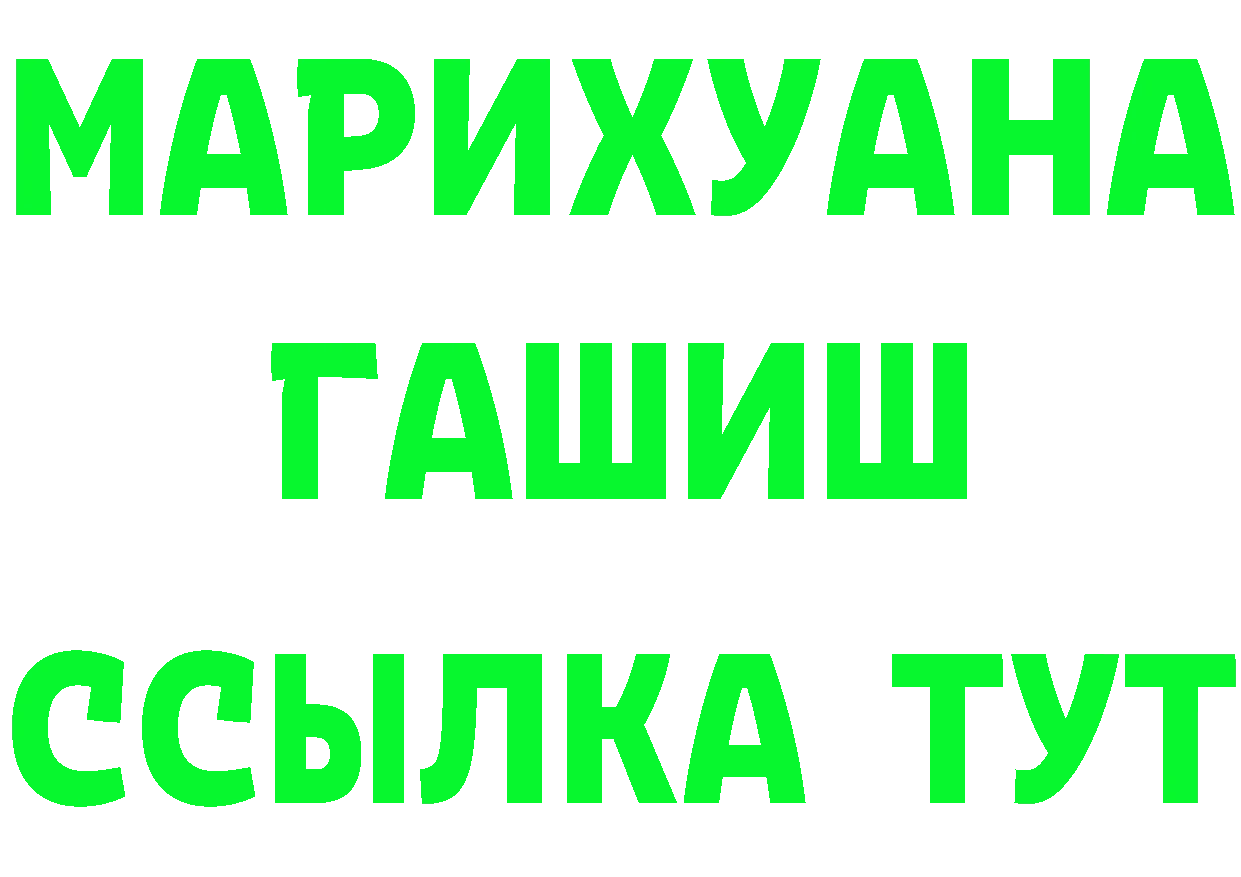 МАРИХУАНА
ГАШИШ
ССЫЛКА ТУТ